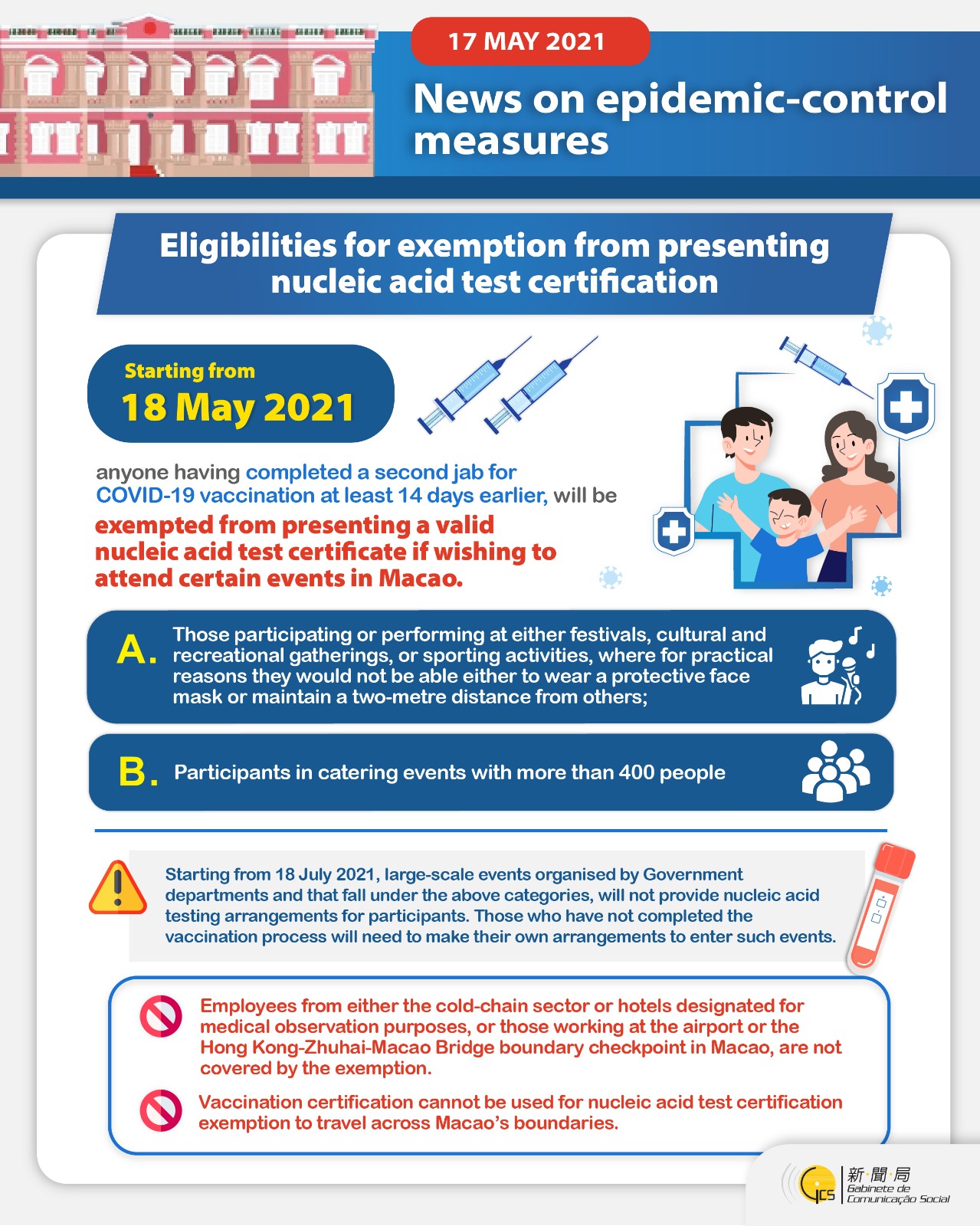 17 MAY 2021

News on epidemic-control measures

Eligibilities for exemption from presenting nucleic acid test certification

Starting from
18 May 2021

anyone having completed a second jab for COVID-19 vaccination at least 14 days earlier, will be exempted from presenting a valid nucleic acid test certificate if wishing to attend certain events in Macao.

A. Those participating or performing at either festivals, cultural and recreational gatherings, or sporting activities, where for practical reasons they would not be able either to wear a protective face mask or maintain a two-metre distance from others;

B. Participants in catering events with more than 400 people

Starting from 18 July 2021, large-scale events organised by Government departments and that fall under the above categories, will not provide nucleic acid testing arrangements for participants. Those who have not completed the vaccination process will need to make their own arrangements to enter such events.

Employees from either the cold-chain sector or hotels designated for medical observation purposes, or those working at the airport or the Hong Kong-Zhuhai-Macao Bridge boundary checkpoint in Macao, are not covered by the exemption.

Vaccination certification cannot be used for nucleic acid test certification exemption to travel across Macao's boundaries.

GCS 新聞局 Gabinete de Comunicação Social